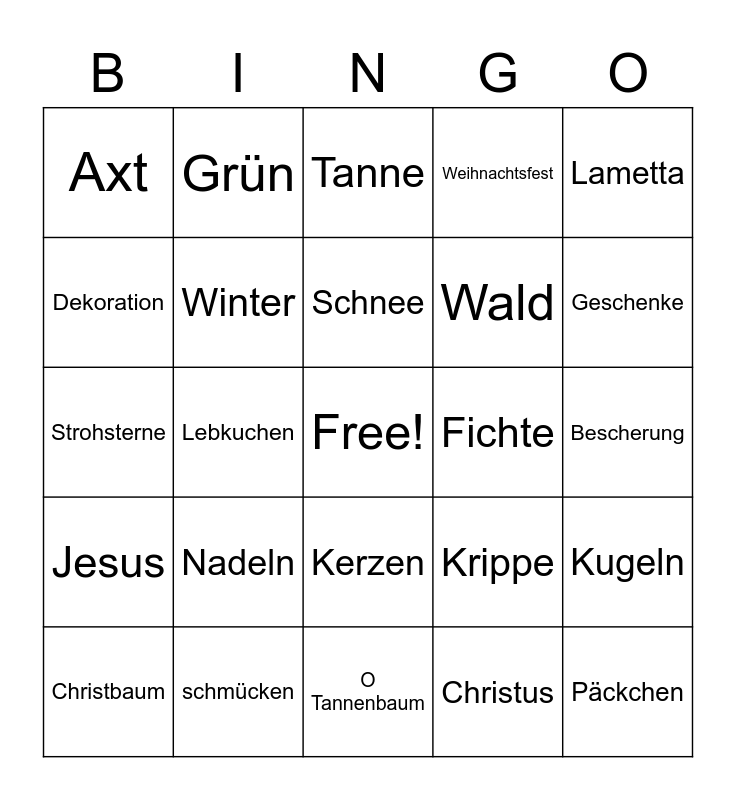 | B | I | N | G | O |
|---|---|---|---|---|
| Axt | Grün | Tanne | Weihnachtsfest | Lametta |
| Dekoration | Winter | Schnee | Wald | Geschenke |
| Strohsterne | Lebkuchen | Free! | Fichte | Bescherung |
| Jesus | Nadeln | Kerzen | Krippe | Kugeln |
| Christbaum | schmücken | O Tannenbaum | Christus | Päckchen |